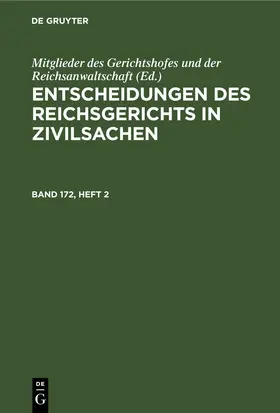 DE GRUYTER

Mitglieder des Gerichtshofes und der Reichsanwaltschaft (Ed.)

ENTSCHEIDUNGEN DES REICHSGERICHTS IN ZIVILSACHEN

BAND 172, HEFT 2

DE
G